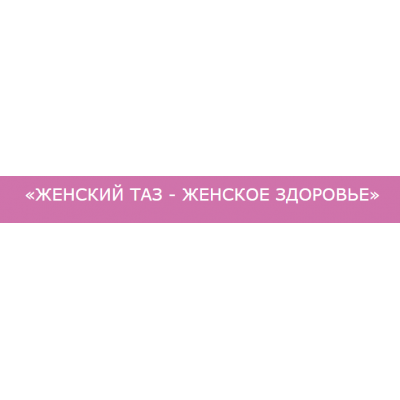 «ЖЕНСКИЙ ТАЗ - ЖЕНСКОЕ ЗДОРОВЬЕ»